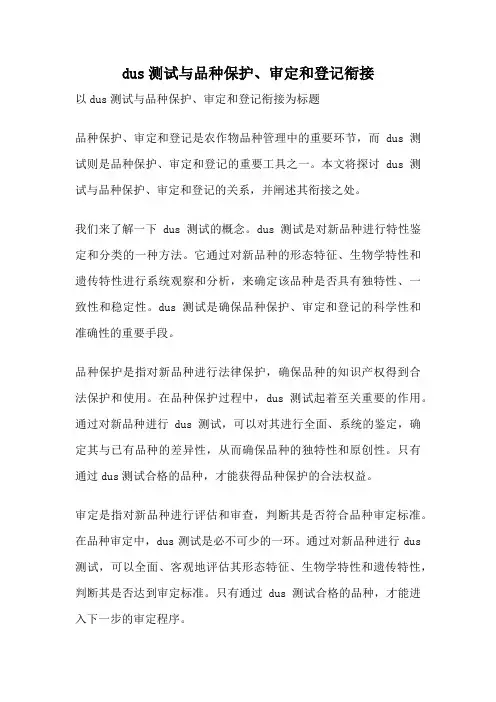 dus 测试与品种保护、审定和登记衔接

以 dus 测试与品种保护、审定和登记衔接为标题

品种保护、审定和登记是农作物品种管理中的重要环节，而 dus 测试则是品种保护、审定和登记的重要工具之一。本文将探讨 dus 测试与品种保护、审定和登记的关系，并阐述其衔接之处。

我们来了解一下 dus 测试的概念。dus 测试是对新品种进行特性鉴定和分类的一种方法。它通过对新品种的形态特征、生物学特性和遗传特性进行系统观察和分析，来确定该品种是否具有独特性、一致性和稳定性。dus 测试是确保品种保护、审定和登记的科学性和准确性的重要手段。

品种保护是指对新品种进行法律保护，确保品种的知识产权得到合法保护和使用。在品种保护过程中，dus 测试起着至关重要的作用。通过对新品种进行 dus 测试，可以对其进行全面、系统的鉴定，确定其与已有品种的差异性，从而确保品种的独特性和原创性。只有通过 dus 测试合格的品种，才能获得品种保护的合法权益。

审定是指对新品种进行评估和审查，判断其是否符合品种审定标准。在品种审定中，dus 测试是必不可少的一环。通过对新品种进行 dus 测试，可以全面、客观地评估其形态特征、生物学特性和遗传特性，判断其是否达到审定标准。只有通过 dus 测试合格的品种，才能进入下一步的审定程序。